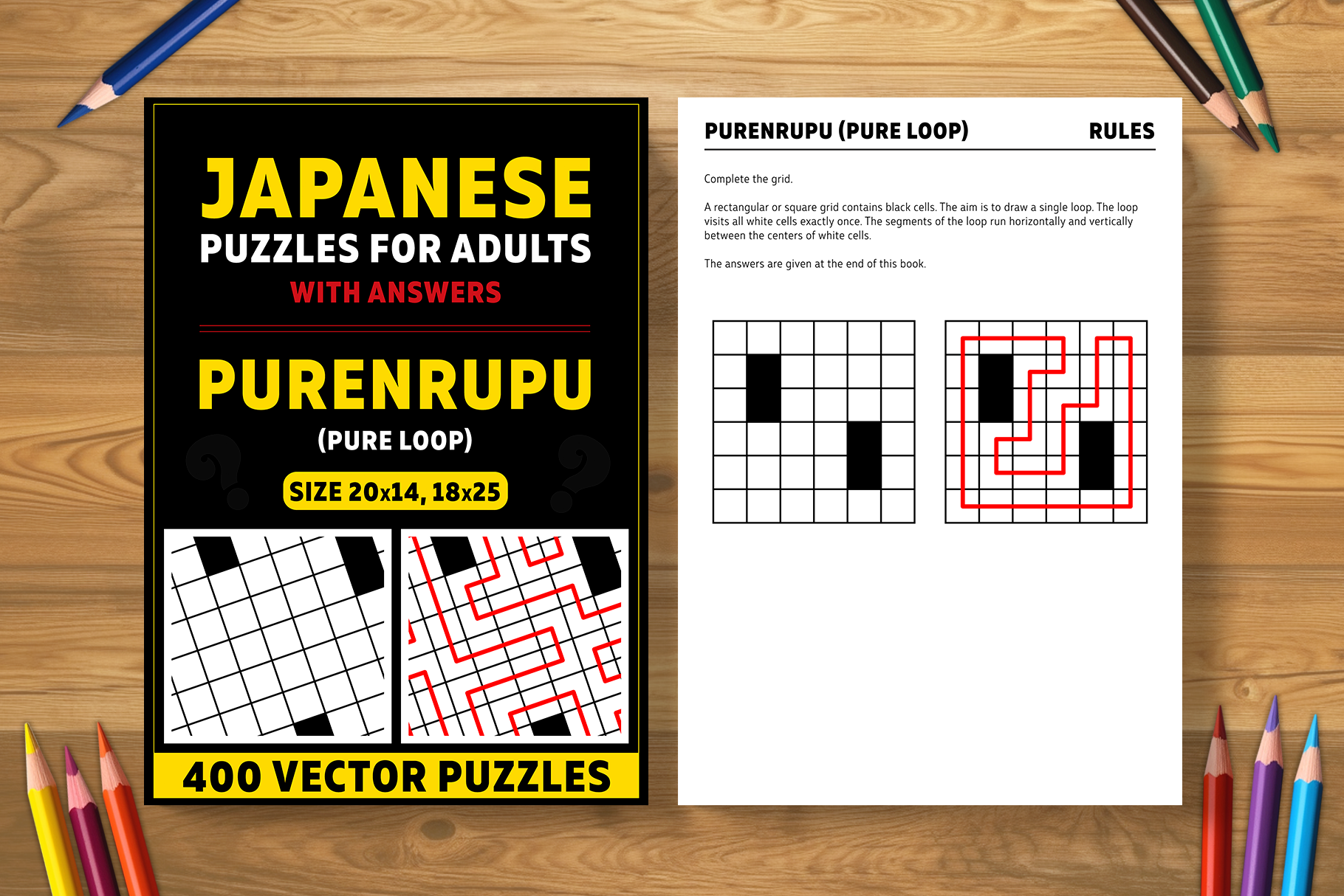 JAPANESE
PUZZLES FOR ADULTS
WITH ANSWERS

PURENRUPU
(PURE LOOP)

SIZE 20x14, 18x25

400 VECTOR PUZZLES

PURENRUPU (PURE LOOP)
RULES

Complete the grid.

A rectangular or square grid contains black cells. The aim is to draw a single loop. The loop visits all white cells exactly once. The segments of the loop run horizontally and vertically between the centers of white cells.

The answers are given at the end of this book.